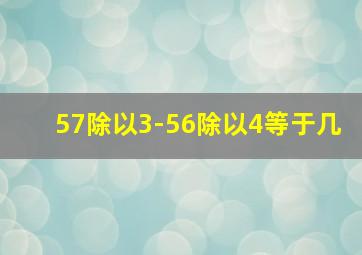 57除以3-56除以4等于几